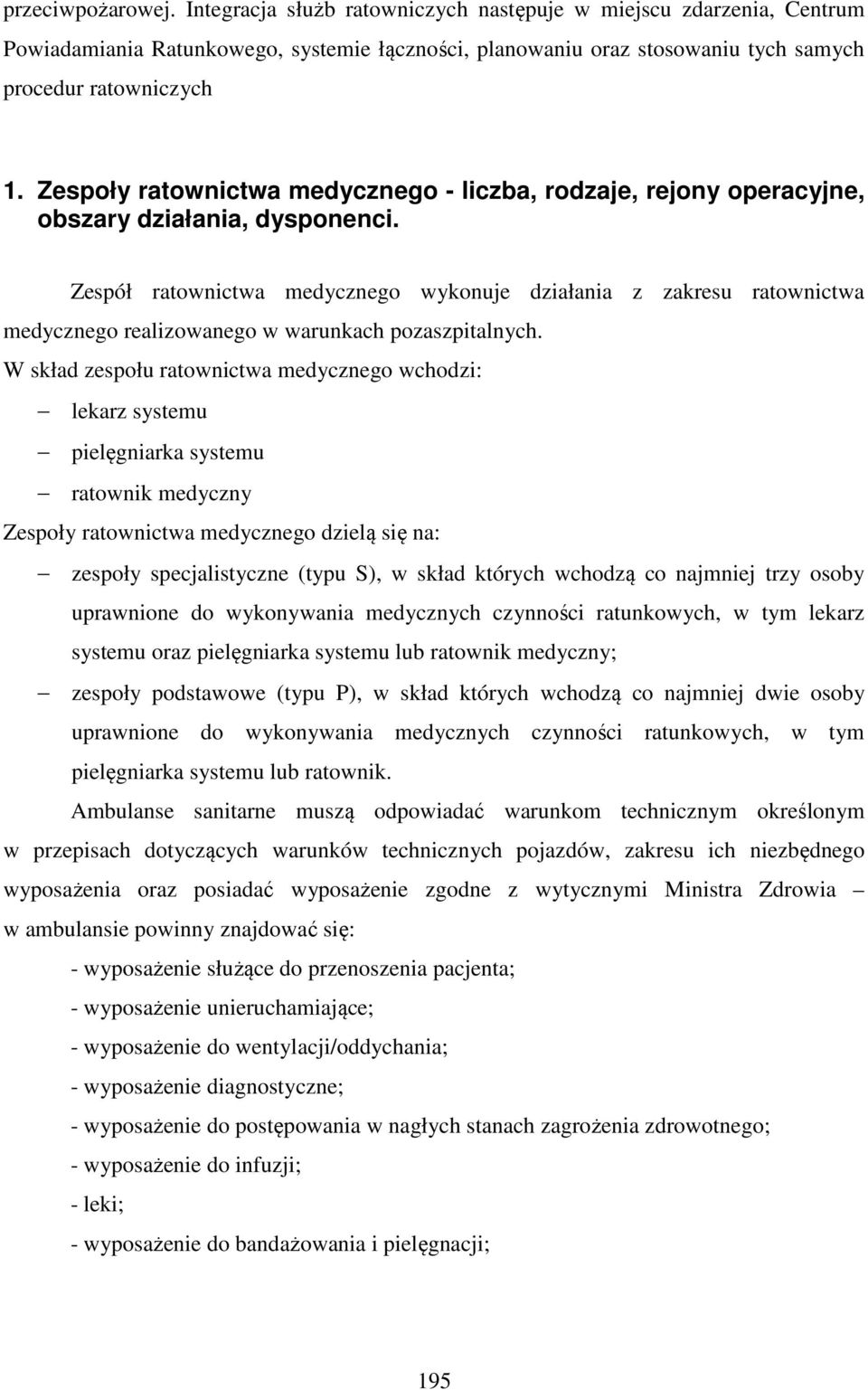 przeciwpożarowej. Integracja służb ratowniczych następuje w miejscu zdarzenia, Centrum Powiadamiania Ratunkowego, systemie łączności, planowaniu oraz stosowaniu tych samych procedur ratowniczych

1. Zespoły ratownictwa medycznego - liczba, rodzaje, rejony operacyjne, obszary działania, dysponenci.

Zespół ratownictwa medycznego wykonuje działania z zakresu ratownictwa medycznego realizowanego w warunkach pozaszpitalnych.

W skład zespołu ratownictwa medycznego wchodzi:

– lekarz systemu

– pielęgniarka systemu

– ratownik medyczny

Zespoły ratownictwa medycznego dzielą się na:

– zespoły specjalistyczne (typu S), w skład których wchodzą co najmniej trzy osoby uprawnione do wykonywania medycznych czynności ratunkowych, w tym lekarz systemu oraz pielęgniarka systemu lub ratownik medyczny;

– zespoły podstawowe (typu P), w skład których wchodzą co najmniej dwie osoby uprawnione do wykonywania medycznych czynności ratunkowych, w tym pielęgniarka systemu lub ratownik.

Ambulanse sanitarne muszą odpowiadać warunkom technicznym określonym w przepisach dotyczących warunków technicznych pojazdów, zakresu ich niezbędnego wyposażenia oraz posiadać wyposażenie zgodne z wytycznymi Ministra Zdrowia – w ambulansie powinny znajdować się:

- wyposażenie służące do przenoszenia pacjenta;

- wyposażenie unieruchamiające;

- wyposażenie do wentylacji/oddychania;

- wyposażenie diagnostyczne;

- wyposażenie do postępowania w nagłych stanach zagrożenia zdrowotnego;

- wyposażenie do infuzji;

- leki;

- wyposażenie do bandażowania i pielęgnacji;

195